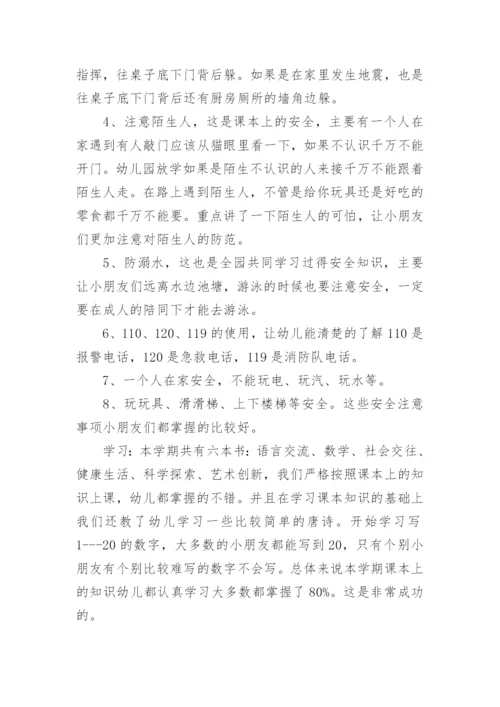 指挥，往桌子底下门背后躲。如果是在家里发生地震，也是往桌子底下门背后还有厨房厕所的墙角边躲。

4、注意陌生人，这是课本上的安全，主要有一个人在家遇到有人敲门应该从猫眼里看一下，如果不认识千万不能开门。幼儿园放学如果是陌生不认识的人来接千万不能跟着陌生人走。在路上遇到陌生人，不管是给你玩具还是好吃的零食都千万不能要。重点讲了一下陌生人的可怕，让小朋友们更加注意对陌生人的防范。

5、防溺水，这也是全园共同学习过得安全知识，主要让小朋友们远离水边池塘，游泳的时候也要注意安全，一定要在成人的陪同下才能去游泳。

6、110、120、119的使用，让幼儿能清楚的了解110是报警电话，120是急救电话，119是消防队电话。

7、一个人在家安全，不能玩电、玩汽、玩水等。

8、玩玩具、滑滑梯、上下楼梯等安全。这些安全注意事项小朋友们都掌握的比较好。

学习：本学期共有六本书：语言交流、数学、社会交往、健康生活、科学探索、艺术创新，我们严格按照课本上的知识上课，幼儿都掌握的不错。并且在学习课本知识的基础上我们还教了幼儿学习一些比较简单的唐诗。开始学习写1---20的数字，大多数的小朋友都能写到20，只有个别小朋友有个别比较难写的数字不会写。总体来说本学期课本上的知识幼儿都认真学习大多数都掌握了80%。这是非常成功的。